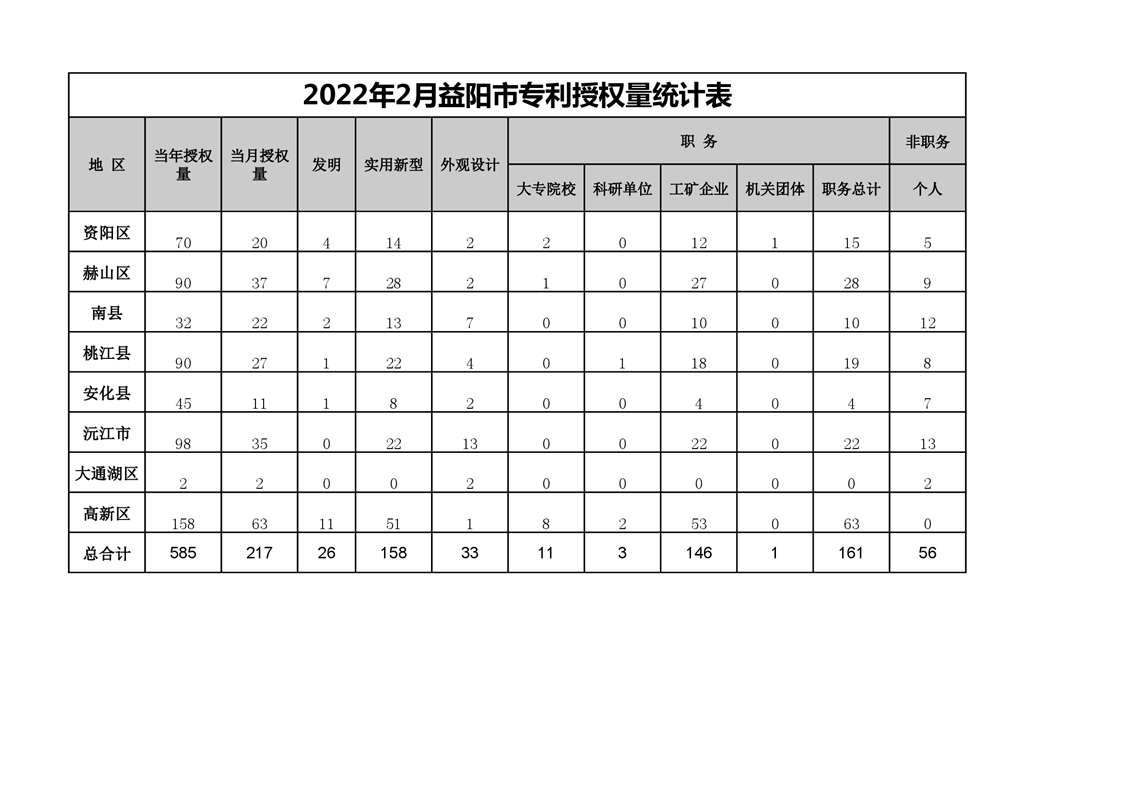 2022年2月益阳市专利授权量统计表

| 地 区 | 当年授权量 | 当月授权量 | 发明 | 实用新型 | 外观设计 | 职 务 | | | | | 非职务 |
|---|---|---|---|---|---|---|---|---|---|---|---|
| | | | | | | 大专院校 | 科研单位 | 工矿企业 | 机关团体 | 职务总计 | 个人 |
| 资阳区 | 70 | 20 | 4 | 14 | 2 | 2 | 0 | 12 | 1 | 15 | 5 |
| 赫山区 | 90 | 37 | 7 | 28 | 2 | 1 | 0 | 27 | 0 | 28 | 9 |
| 南县 | 32 | 22 | 2 | 13 | 7 | 0 | 0 | 10 | 0 | 10 | 12 |
| 桃江县 | 90 | 27 | 1 | 22 | 4 | 0 | 1 | 18 | 0 | 19 | 8 |
| 安化县 | 45 | 11 | 1 | 8 | 2 | 0 | 0 | 4 | 0 | 4 | 7 |
| 沅江市 | 98 | 35 | 0 | 22 | 13 | 0 | 0 | 22 | 0 | 22 | 13 |
| 大通湖区 | 2 | 2 | 0 | 0 | 2 | 0 | 0 | 0 | 0 | 0 | 2 |
| 高新区 | 158 | 63 | 11 | 51 | 1 | 8 | 2 | 53 | 0 | 63 | 0 |
| 总合计 | 585 | 217 | 26 | 158 | 33 | 11 | 3 | 146 | 1 | 161 | 56 |